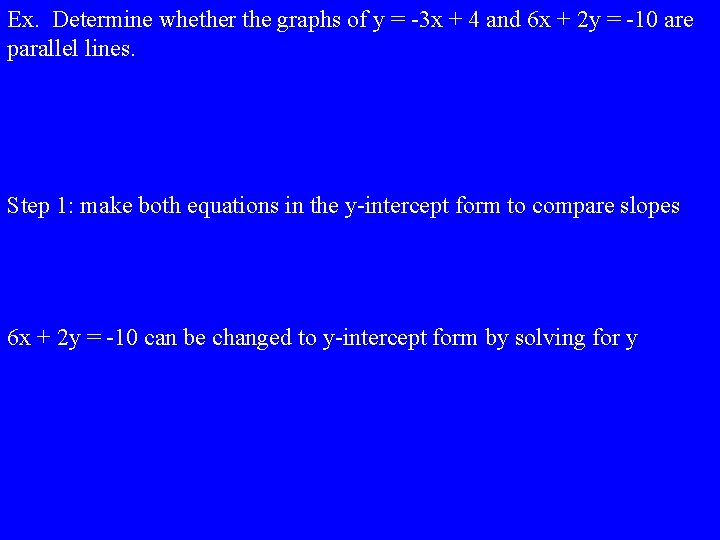 Ex. Determine whether the graphs of $y = -3x + 4$ and $6x + 2y = -10$ are parallel lines.

Step 1: make both equations in the y-intercept form to compare slopes

$6x + 2y = -10$ can be changed to y-intercept form by solving for y